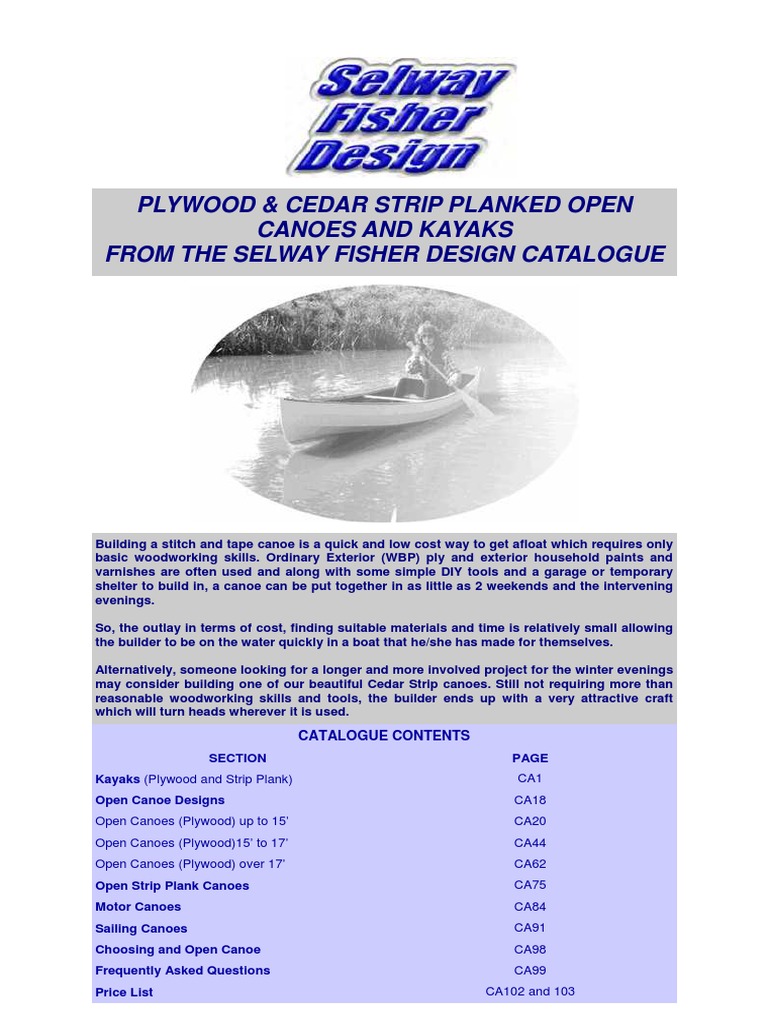 Selway Fisher Design

PLYWOOD & CEDAR STRIP PLANKED OPEN CANOES AND KAYAKS FROM THE SELWAY FISHER DESIGN CATALOGUE

Building a stitch and tape canoe is a quick and low cost way to get afloat which requires only basic woodworking skills. Ordinary Exterior (WBP) ply and exterior household paints and varnishes are often used and along with some simple DIY tools and a garage or temporary shelter to build in, a canoe can be put together in as little as 2 weekends and the intervening evenings.

So, the outlay in terms of cost, finding suitable materials and time is relatively small allowing the builder to be on the water quickly in a boat that he/she has made for themselves.

Alternatively, someone looking for a longer and more involved project for the winter evenings may consider building one of our beautiful Cedar Strip canoes. Still not requiring more than reasonable woodworking skills and tools, the builder ends up with a very attractive craft which will turn heads wherever it is used.

CATALOGUE CONTENTS

| SECTION | PAGE |
|---|---|
| Kayaks (Plywood and Strip Plank) | CA1 |
| Open Canoe Designs | CA18 |
| Open Canoes (Plywood) up to 15' | CA20 |
| Open Canoes (Plywood)15' to 17' | CA44 |
| Open Canoes (Plywood) over 17' | CA62 |
| Open Strip Plank Canoes | CA75 |
| Motor Canoes | CA84 |
| Sailing Canoes | CA91 |
| Choosing and Open Canoe | CA98 |
| Frequently Asked Questions | CA99 |
| Price List | CA102 and 103 |